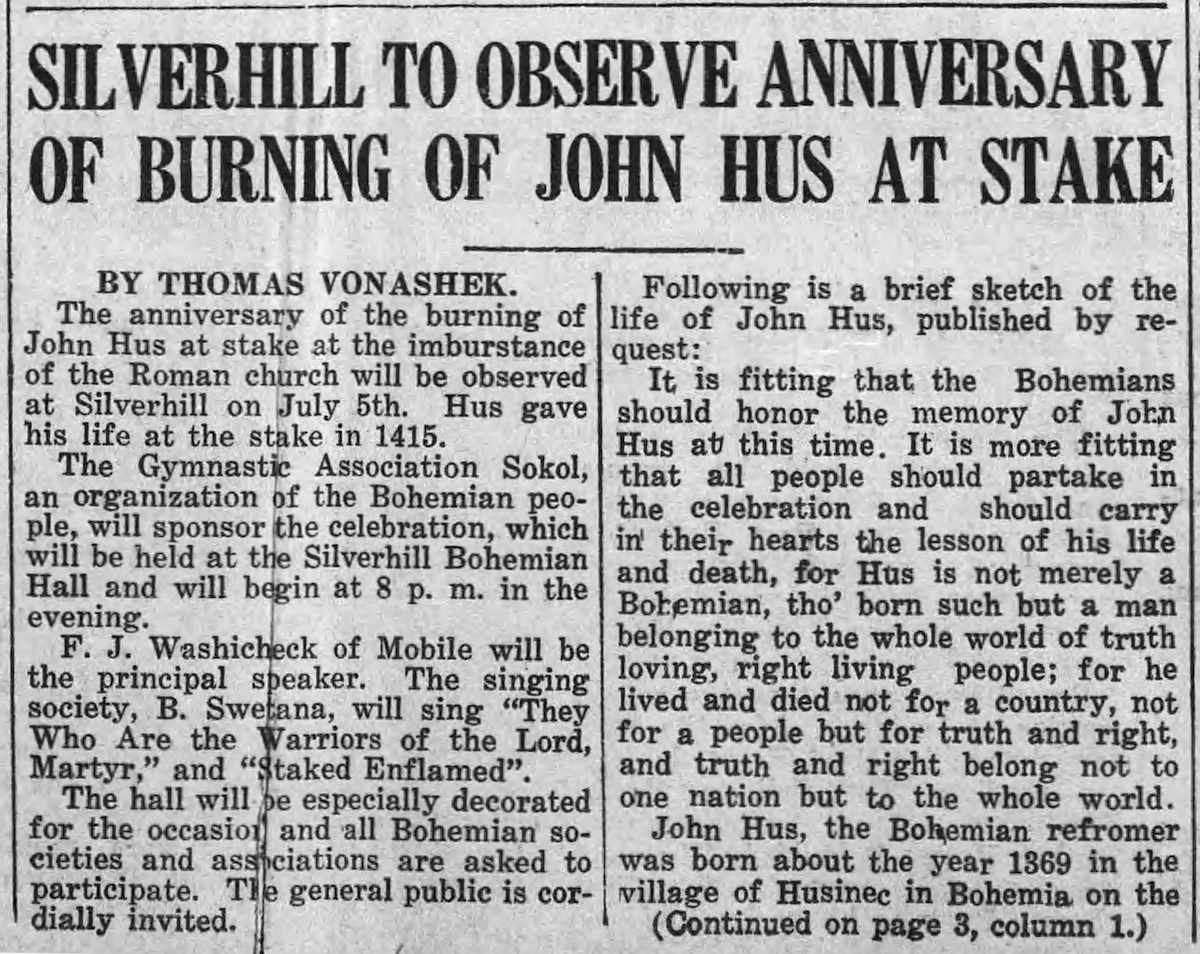 SILVERHILL TO OBSERVE ANNIVERSARY OF BURNING OF JOHN HUS AT STAKE

BY THOMAS VONASHEK.

The anniversary of the burning of John Hus at stake at the imburstance of the Roman church will be observed at Silverhill on July 5th. Hus gave his life at the stake in 1415.

The Gymnastic Association Sokol, an organization of the Bohemian people, will sponsor the celebration, which will be held at the Silverhill Bohemian Hall and will begin at 8 p. m. in the evening.

F. J. Washicheck of Mobile will be the principal speaker. The singing society, B. Swetana, will sing "They Who Are the Warriors of the Lord, Martyr," and "Staked Enflamed".

The hall will be especially decorated for the occasion and all Bohemian societies and associations are asked to participate. The general public is cordially invited.

Following is a brief sketch of the life of John Hus, published by request:

It is fitting that the Bohemians should honor the memory of John Hus at this time. It is more fitting that all people should partake in the celebration and should carry in their hearts the lesson of his life and death, for Hus is not merely a Bohemian, tho' born such but a man belonging to the whole world of truth loving, right living people; for he lived and died not for a country, not for a people but for truth and right, and truth and right belong not to one nation but to the whole world.

John Hus, the Bohemian refromer was born about the year 1369 in the village of Husinec in Bohemia on the

(Continued on page 3, column 1.)